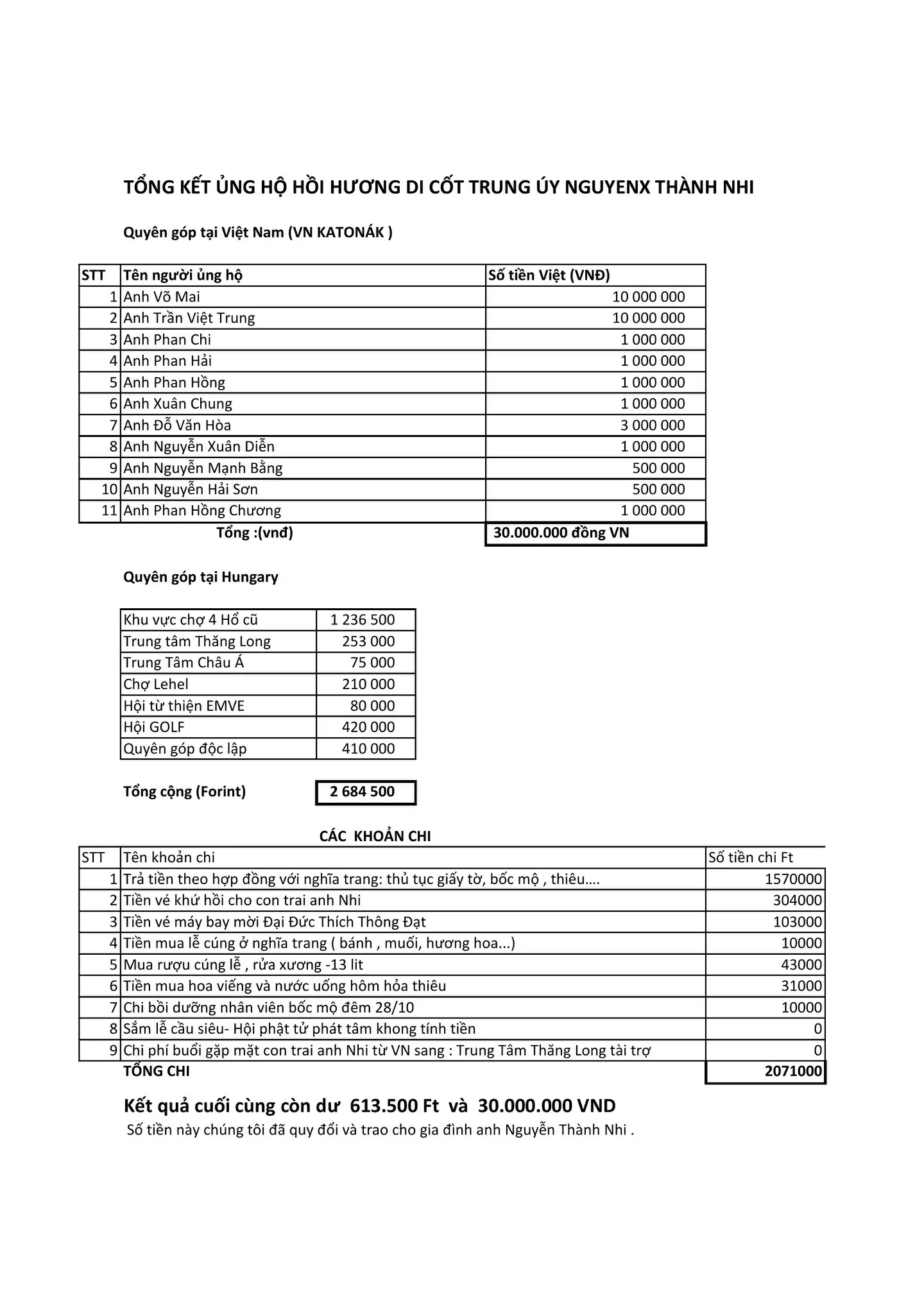 TỔNG KẾT ỦNG HỘ HỒI HƯƠNG DI CỐT TRUNG ÚY NGUYENX THÀNH NHI

Quyên góp tại Việt Nam (VN KATONÁK )

| STT | Tên người ủng hộ | Số tiền Việt (VNĐ) |
|---|---|---|
| 1 | Anh Võ Mai | 10 000 000 |
| 2 | Anh Trần Việt Trung | 10 000 000 |
| 3 | Anh Phan Chi | 1 000 000 |
| 4 | Anh Phan Hải | 1 000 000 |
| 5 | Anh Phan Hồng | 1 000 000 |
| 6 | Anh Xuân Chung | 1 000 000 |
| 7 | Anh Đỗ Văn Hòa | 3 000 000 |
| 8 | Anh Nguyễn Xuân Diễn | 1 000 000 |
| 9 | Anh Nguyễn Mạnh Bằng | 500 000 |
| 10 | Anh Nguyễn Hải Sơn | 500 000 |
| 11 | Anh Phan Hồng Chương | 1 000 000 |
| | Tổng :(vnđ) | 30.000.000 đồng VN |

Quyên góp tại Hungary

| Khu vực chợ 4 Hổ cũ | 1 236 500 |
|---|---|
| Trung tâm Thăng Long | 253 000 |
| Trung Tâm Châu Á | 75 000 |
| Chợ Lehel | 210 000 |
| Hội từ thiện EMVE | 80 000 |
| Hội GOLF | 420 000 |
| Quyên góp độc lập | 410 000 |

Tổng cộng (Forint) 2 684 500

CÁC KHOẢN CHI

| STT | Tên khoản chi | Số tiền chi Ft |
|---|---|---|
| 1 | Trả tiền theo hợp đồng với nghĩa trang: thủ tục giấy tờ, bốc mộ , thiêu.... | 1570000 |
| 2 | Tiền vé khứ hồi cho con trai anh Nhi | 304000 |
| 3 | Tiền vé máy bay mời Đại Đức Thích Thông Đạt | 103000 |
| 4 | Tiền mua lễ cúng ở nghĩa trang ( bánh , muối, hương hoa...) | 10000 |
| 5 | Mua rượu cúng lễ , rửa xương -13 lit | 43000 |
| 6 | Tiền mua hoa viếng và nước uống hôm hỏa thiêu | 31000 |
| 7 | Chi bồi dưỡng nhân viên bốc mộ đêm 28/10 | 10000 |
| 8 | Sắm lễ cầu siêu- Hội phật tử phát tâm khong tính tiền | 0 |
| 9 | Chi phí buổi gặp mặt con trai anh Nhi từ VN sang : Trung Tâm Thăng Long tài trợ | 0 |
| | TỔNG CHI | 2071000 |

Kết quả cuối cùng còn dư 613.500 Ft và 30.000.000 VND

Số tiền này chúng tôi đã quy đổi và trao cho gia đình anh Nguyễn Thành Nhi .